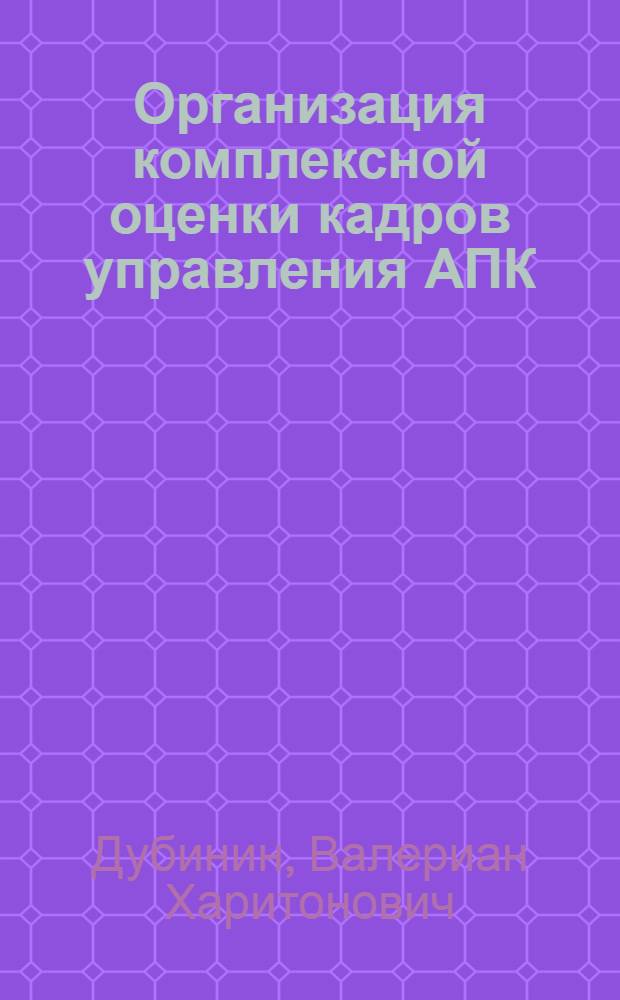 Организация комплексной оценки кадров управления АПК

Дубинин, Валериан Харитонович